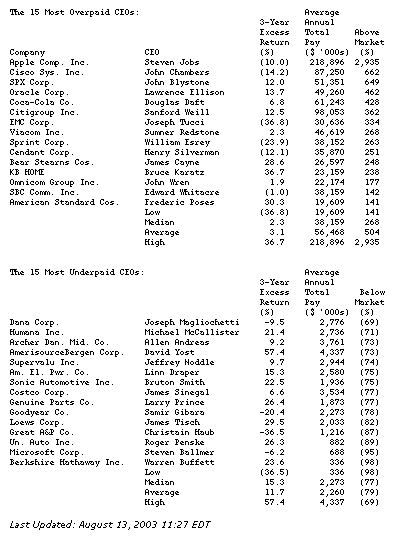 The 15 Most Overpaid CEOs:

| Company | CEO | 3-Year Excess Return (%) | Average Annual Total Pay ($ '000s) | Above Market (%) |
|---|---|---|---|---|
| Apple Comp. Inc. | Steven Jobs | (10.0) | 218,896 | 2,935 |
| Cisco Sys. Inc. | John Chambers | (14.2) | 87,250 | 662 |
| SPX Corp. | John Blystone | 12.0 | 51,351 | 649 |
| Oracle Corp. | Lawrence Ellison | 13.7 | 49,260 | 462 |
| Coca-Cola Co. | Douglas Daft | 6.8 | 61,243 | 428 |
| Citigroup Inc. | Sanford Weill | 12.5 | 98,053 | 362 |
| EMC Corp. | Joseph Tucci | (36.8) | 30,636 | 334 |
| Viacom Inc. | Sumner Redstone | 2.3 | 46,619 | 268 |
| Sprint Corp. | William Esrey | (23.9) | 38,152 | 263 |
| Cendant Corp. | Henry Silverman | (12.1) | 35,870 | 251 |
| Bear Stearns Cos. | James Cayne | 28.6 | 26,597 | 248 |
| KB HOME | Bruce Karatz | 36.7 | 23,159 | 238 |
| Omnicom Group Inc. | John Wren | 1.9 | 22,174 | 177 |
| SBC Comm. Inc. | Edward Whitacre | (1.0) | 38,159 | 142 |
| American Standard Cos. | Frederic Poses | 30.3 | 19,609 | 141 |
| | Low | (36.8) | 19,609 | 141 |
| | Median | 2.3 | 38,159 | 268 |
| | Average | 3.1 | 56,468 | 504 |
| | High | 36.7 | 218,896 | 2,935 |

The 15 Most Underpaid CEOs:

| | | 3-Year Excess Return (%) | Average Annual Total Pay ($ '000s) | Below Market (%) |
|---|---|---|---|---|
| Dana Corp. | Joseph Magliochetti | -9.5 | 2,776 | (69) |
| Humana Inc. | Michael McCallister | 21.4 | 2,736 | (71) |
| Archer Dan. Mid. Co. | Allen Andreas | 9.2 | 3,761 | (73) |
| AmerisourceBergen Corp. | David Yost | 57.4 | 4,337 | (73) |
| Supervalu Inc. | Jeffrey Noddle | 9.7 | 2,944 | (74) |
| Am. El. Pwr. Co. | Linn Draper | 15.3 | 2,580 | (75) |
| Sonic Automotive Inc. | Bruton Smith | 22.5 | 1,936 | (75) |
| Costco Corp. | James Sinegal | 6.6 | 3,534 | (77) |
| Genuine Parts Co. | Larry Prince | 26.4 | 1,873 | (77) |
| Goodyear Co. | Samir Gibara | -20.4 | 2,273 | (78) |
| Loews Corp. | James Tisch | 29.5 | 2,033 | (82) |
| Great A&P Co. | Christain Haub | -36.5 | 1,216 | (87) |
| Un. Auto Inc. | Roger Penske | 26.3 | 882 | (89) |
| Microsoft Corp. | Steven Ballmer | -6.2 | 688 | (95) |
| Berkshire Hathaway Inc. | Warren Buffett | 23.6 | 336 | (98) |
| | Low | (36.5) | 336 | (98) |
| | Median | 15.3 | 2,273 | (77) |
| | Average | 11.7 | 2,260 | (79) |
| | High | 57.4 | 4,337 | (69) |

Last Updated: August 13, 2003 11:27 EDT